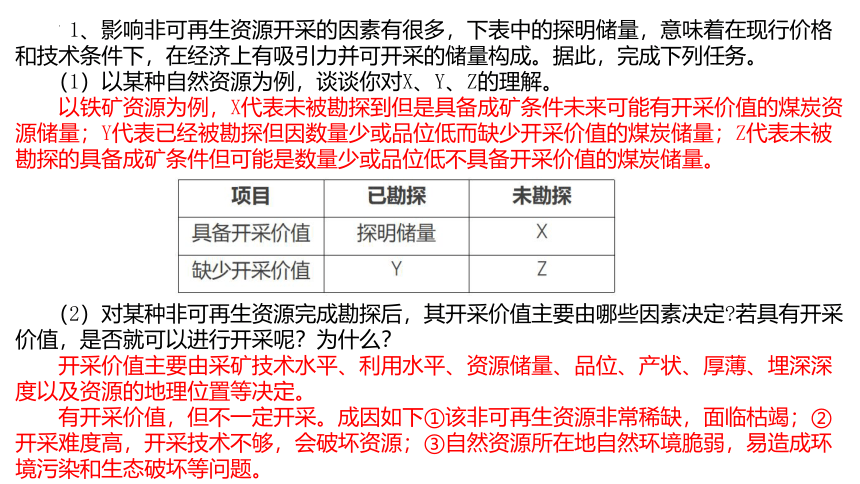 1、影响非可再生资源开采的因素有很多，下表中的探明储量，意味着在现行价格和技术条件下，在经济上有吸引力并可开采的储量构成。据此，完成下列任务。

（1）以某种自然资源为例，谈谈你对X、Y、Z的理解。

以铁矿资源为例，X代表未被勘探到但是具备成矿条件未来可能有开采价值的煤炭资源储量；Y代表已经被勘探但因数量少或品位低而缺少开采价值的煤炭储量；Z代表未被勘探的具备成矿条件但可能是数量少或品位低不具备开采价值的煤炭储量。

| 项目 | 已勘探 | 未勘探 |
|---|---|---|
| 具备开采价值 | 探明储量 | X |
| 缺少开采价值 | Y | Z |

（2）对某种非可再生资源完成勘探后，其开采价值主要由哪些因素决定?若具有开采价值，是否就可以进行开采呢？为什么？

开采价值主要由采矿技术水平、利用水平、资源储量、品位、产状、厚薄、埋深深度以及资源的地理位置等决定。

有开采价值，但不一定开采。成因如下①该非可再生资源非常稀缺，面临枯竭；②开采难度高，开采技术不够，会破坏资源；③自然资源所在地自然环境脆弱，易造成环境污染和生态破坏等问题。